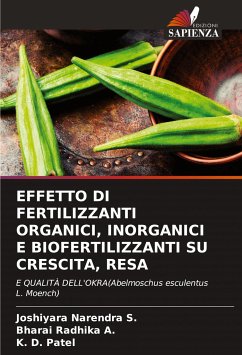 EDIZIONI
SAPIENZA

EFFETTO DI FERTILIZZANTI ORGANICI, INORGANICI E BIOFERTILIZZANTI SU CRESCITA, RESA

E QUALITÀ DELL'OKRA(Abelmoschus esculentus L. Moench)

Joshiyara Narendra S.
Bharai Radhika A.
K. D. Patel